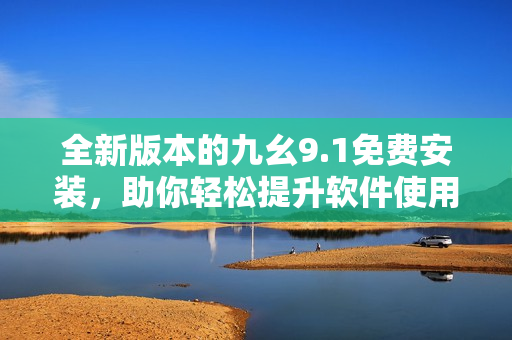 全新版本的九幺9.1免费安装，助你轻松提升软件使用